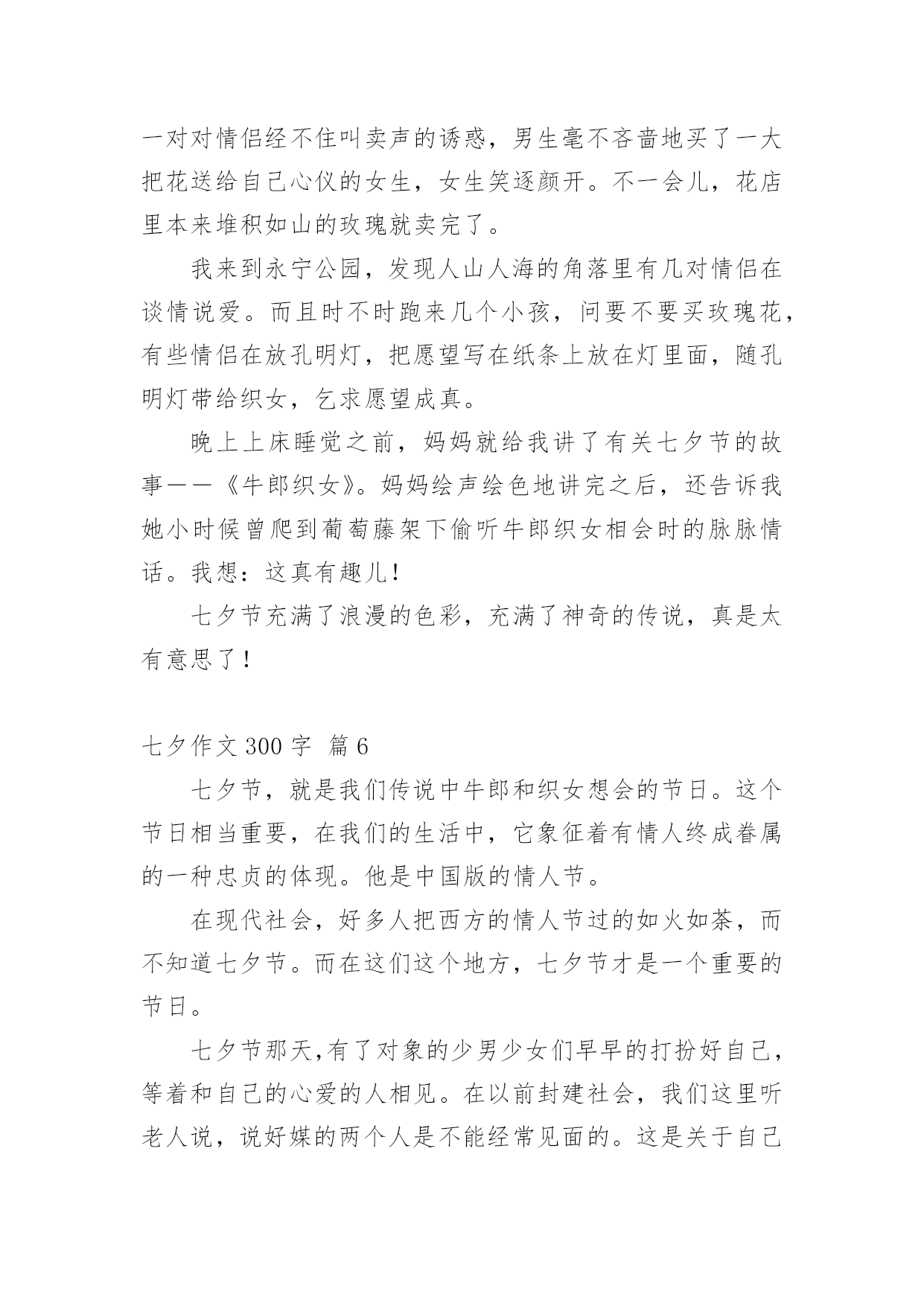 一对对情侣经不住叫卖声的诱惑，男生毫不吝啬地买了一大把花送给自己心仪的女生，女生笑逐颜开。不一会儿，花店里本来堆积如山的玫瑰就卖完了。

我来到永宁公园，发现人山人海的角落里有几对情侣在谈情说爱。而且时不时跑来几个小孩，问要不要买玫瑰花，有些情侣在放孔明灯，把愿望写在纸条上放在灯里面，随孔明灯带给织女，乞求愿望成真。

晚上上床睡觉之前，妈妈就给我讲了有关七夕节的故事——《牛郎织女》。妈妈绘声绘色地讲完之后，还告诉我她小时候曾爬到葡萄藤架下偷听牛郎织女相会时的脉脉情话。我想：这真有趣儿！

七夕节充满了浪漫的色彩，充满了神奇的传说，真是太有意思了！

七夕作文 300 字 篇 6

七夕节，就是我们传说中牛郎和织女想会的节日。这个节日相当重要，在我们的生活中，它象征着有情人终成眷属的一种忠贞的体现。他是中国版的情人节。

在现代社会，好多人把西方的情人节过的如火如荼，而不知道七夕节。而在这们这个地方，七夕节才是一个重要的节日。

七夕节那天,有了对象的少男少女们早早的打扮好自己，等着和自己的心爱的人相见。在以前封建社会，我们这里听老人说，说好媒的两个人是不能经常见面的。这是关于自己